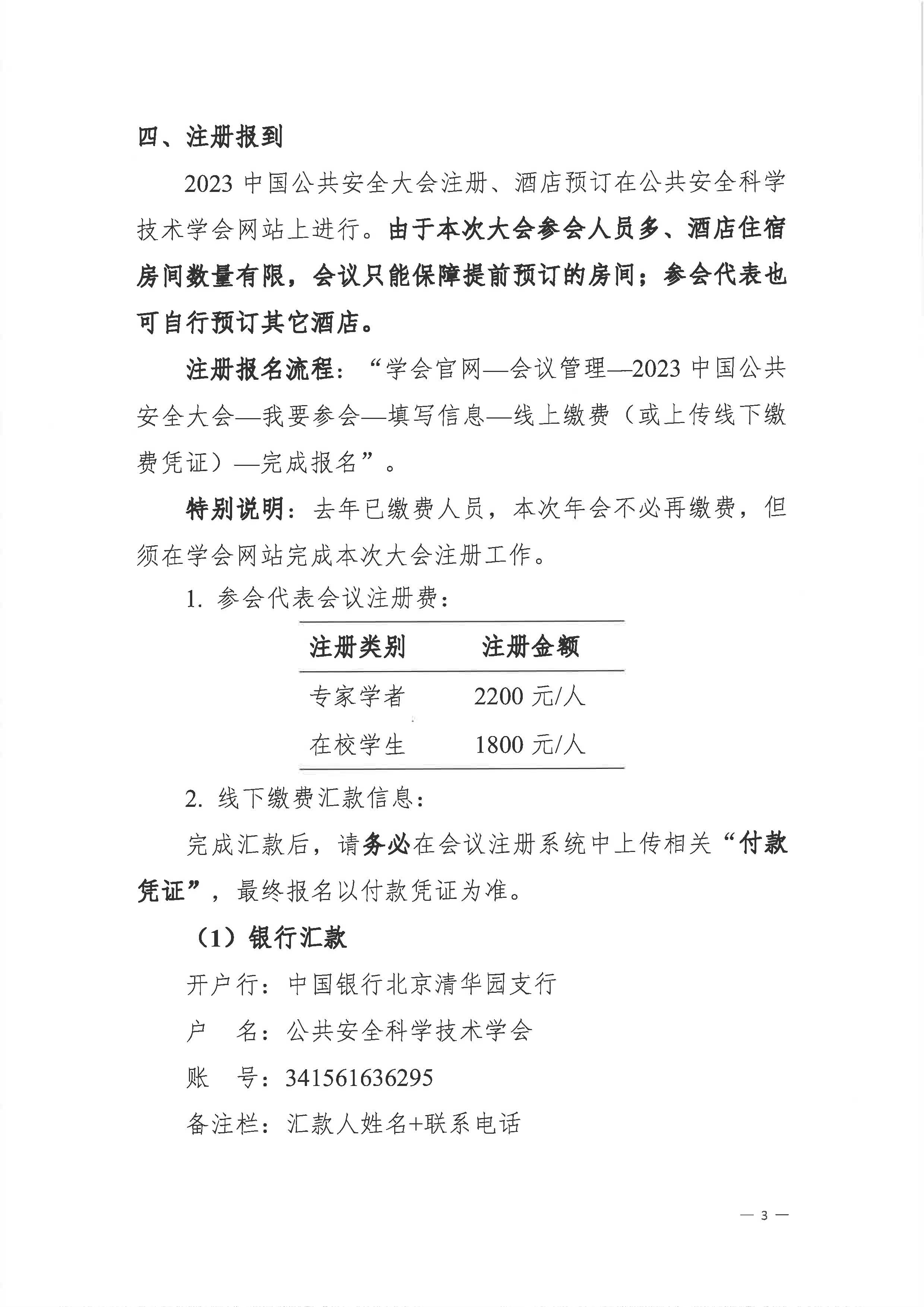 四、注册报到

2023 中国公共安全大会注册、酒店预订在公共安全科学技术学会网站上进行。由于本次大会参会人员多、酒店住宿房间数量有限，会议只能保障提前预订的房间；参会代表也可自行预订其它酒店。

注册报名流程：“学会官网—会议管理—2023 中国公共安全大会—我要参会—填写信息—线上缴费（或上传线下缴费凭证）—完成报名”。

特别说明：去年已缴费人员，本次年会不必再缴费，但须在学会网站完成本次大会注册工作。

1. 参会代表会议注册费：

| 注册类别 | 注册金额 |
|---|---|
| 专家学者 | 2200 元/人 |
| 在校学生 | 1800 元/人 |

2. 线下缴费汇款信息：

完成汇款后，请务必在会议注册系统中上传相关“付款凭证”，最终报名以付款凭证为准。

（1）银行汇款

开户行：中国银行北京清华园支行

户　名：公共安全科学技术学会

账　号：341561636295

备注栏：汇款人姓名+联系电话

— 3 —